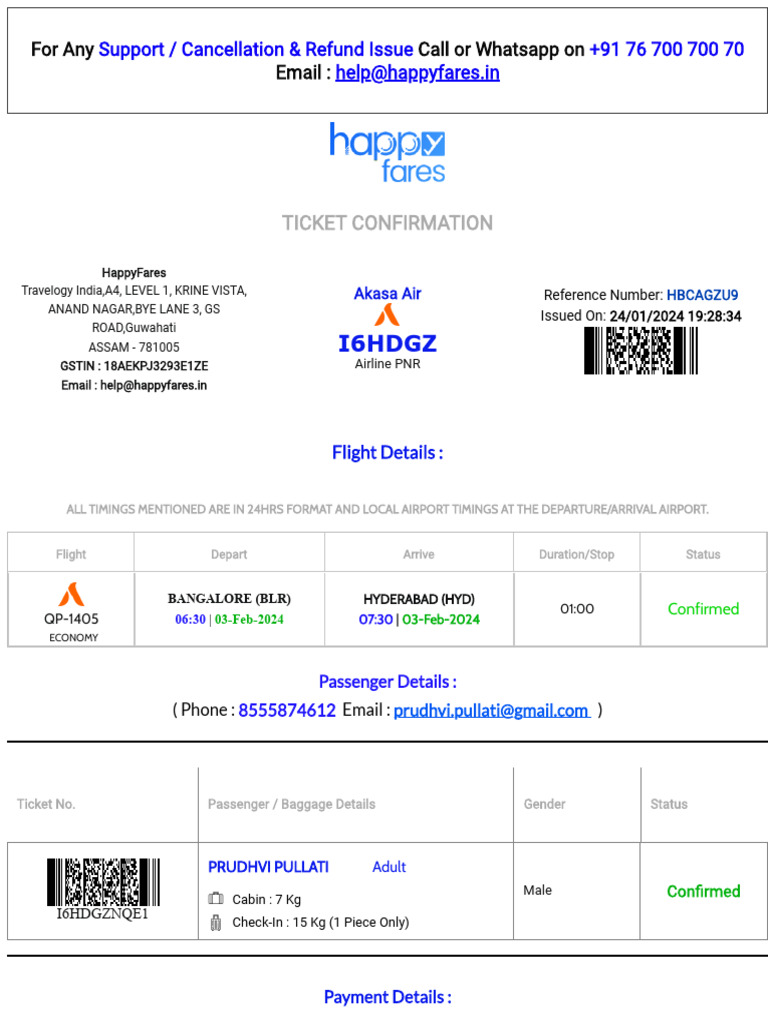 For Any Support / Cancellation & Refund Issue Call or Whatsapp on +91 76 700 700 70
Email : help@happyfares.in

happy fares

TICKET CONFIRMATION

HappyFares
Travelogy India,A4, LEVEL 1, KRINE VISTA, ANAND NAGAR,BYE LANE 3, GS ROAD,Guwahati
ASSAM - 781005
GSTIN : 18AEKPJ3293E1ZE
Email : help@happyfares.in

Akasa Air
I6HDGZ
Airline PNR

Reference Number: HBCAGZU9
Issued On: 24/01/2024 19:28:34

Flight Details :

ALL TIMINGS MENTIONED ARE IN 24HRS FORMAT AND LOCAL AIRPORT TIMINGS AT THE DEPARTURE/ARRIVAL AIRPORT.

| Flight | Depart | Arrive | Duration/Stop | Status |
|---|---|---|---|---|
| QP-1405 ECONOMY | BANGALORE (BLR) 06:30 \| 03-Feb-2024 | HYDERABAD (HYD) 07:30 \| 03-Feb-2024 | 01:00 | Confirmed |

Passenger Details :
( Phone : 8555874612 Email : prudhvi.pullati@gmail.com )

| Ticket No. | Passenger / Baggage Details | Gender | Status |
|---|---|---|---|
| I6HDGZNQE1 | PRUDHVI PULLATI Adult Cabin : 7 Kg Check-In : 15 Kg (1 Piece Only) | Male | Confirmed |

Payment Details :